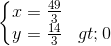 $\begin{cases} x = \frac{49}{3} \\ y = \frac{14}{3} \quad gt; 0 \end{cases}$